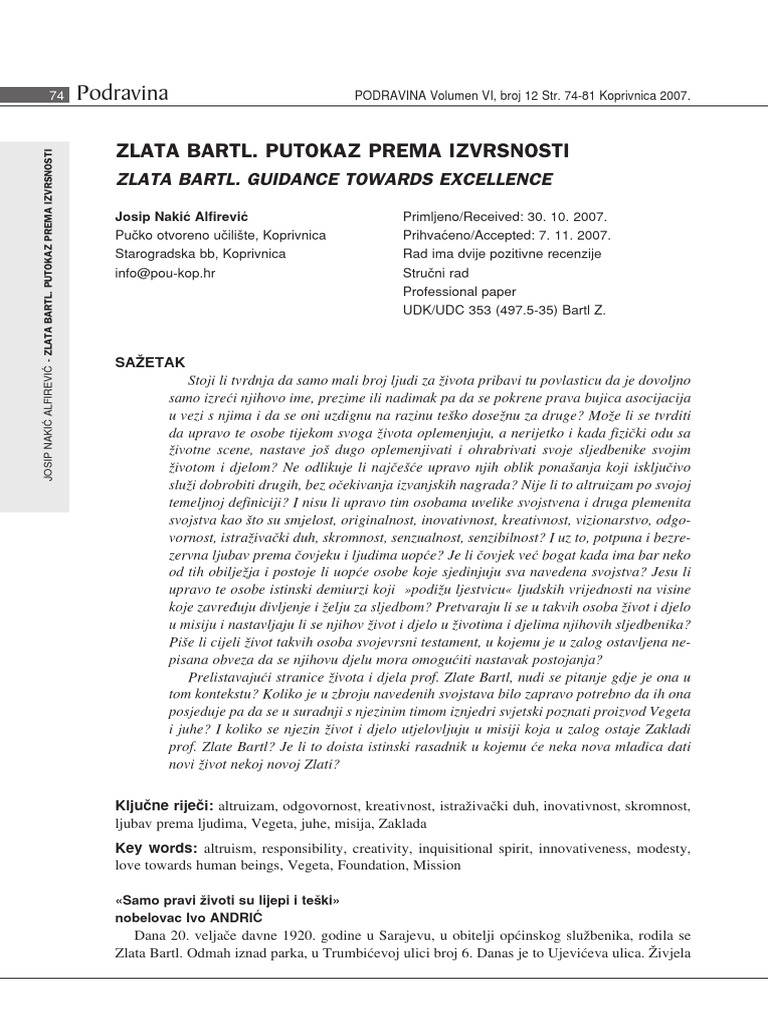 74 Podravina

PODRAVINA Volumen VI, broj 12 Str. 74-81 Koprivnica 2007.

JOSIP NAKIĆ ALFIREVIĆ - ZLATA BARTL. PUTOKAZ PREMA IZVRSNOSTI

ZLATA BARTL. PUTOKAZ PREMA IZVRSNOSTI

ZLATA BARTL. GUIDANCE TOWARDS EXCELLENCE

Josip Nakić Alfirević
Pučko otvoreno učilište, Koprivnica
Starogradska bb, Koprivnica
info@pou-kop.hr

Primljeno/Received: 30. 10. 2007.
Prihvaćeno/Accepted: 7. 11. 2007.
Rad ima dvije pozitivne recenzije
Stručni rad
Professional paper
UDK/UDC 353 (497.5-35) Bartl Z.

SAŽETAK

Stoji li tvrdnja da samo mali broj ljudi za života pribavi tu povlasticu da je dovoljno samo izreći njihovo ime, prezime ili nadimak pa da se pokrene prava bujica asocijacija u vezi s njima i da se oni uzdignu na razinu teško dosežnu za druge? Može li se tvrditi da upravo te osobe tijekom svoga života oplemenjuju, a nerijetko i kada fizički odu sa životne scene, nastave još dugo oplemenjivati i ohrabrivati svoje sljedbenike svojim životom i djelom? Ne odlikuje li najčešće upravo njih oblik ponašanja koji isključivo služi dobrobiti drugih, bez očekivanja izvanjskih nagrada? Nije li to altruizam po svojoj temeljnoj definiciji? I nisu li upravo tim osobama uvelike svojstvena i druga plemenita svojstva kao što su smjelost, originalnost, inovativnost, kreativnost, vizionarstvo, odgovornost, istraživački duh, skromnost, senzualnost, senzibilnost? I uz to, potpuna i bezrezervna ljubav prema čovjeku i ljudima uopće? Je li čovjek već bogat kada ima bar neko od tih obilježja i postoje li uopće osobe koje sjedinjuju sva navedena svojstva? Jesu li upravo te osobe istinski demiurzi koji »podižu ljestvicu« ljudskih vrijednosti na visine koje zavređuju divljenje i želju za sljedbom? Pretvaraju li se u takvih osoba život i djelo u misiju i nastavljaju li se njihov život i djelo u životima i djelima njihovih sljedbenika? Piše li cijeli život takvih osoba svojevrsni testament, u kojemu je u zalog ostavljena nepisana obveza da se njihovu djelu mora omogućiti nastavak postojanja?

Prelistavajući stranice života i djela prof. Zlate Bartl, nudi se pitanje gdje je ona u tom kontekstu? Koliko je u zbroju navedenih svojstava bilo zapravo potrebno da ih ona posjeduje pa da se u suradnji s njezinim timom iznjedri svjetski poznati proizvod Vegeta i juhe? I koliko se njezin život i djelo utjelovljuju u misiji koja u zalog ostaje Zakladi prof. Zlate Bartl? Je li to doista istinski rasadnik u kojemu će neka nova mladica dati novi život nekoj novoj Zlati?

Ključne riječi: altruizam, odgovornost, kreativnost, istraživački duh, inovativnost, skromnost, ljubav prema ljudima, Vegeta, juhe, misija, Zaklada

Key words: altruism, responsibility, creativity, inquisitional spirit, innovativeness, modesty, love towards human beings, Vegeta, Foundation, Mission

«Samo pravi životi su lijepi i teški»
nobelovac Ivo ANDRIĆ

Dana 20. veljače davne 1920. godine u Sarajevu, u obitelji općinskog službenika, rodila se Zlata Bartl. Odmah iznad parka, u Trumbićevoj ulici broj 6. Danas je to Ujevićeva ulica. Živjela